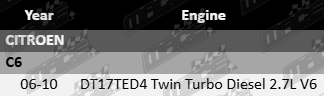 | Year | Engine |
|---|---|
| CITROEN | |
| C6 | |
| 06-10 | DT17TED4 Twin Turbo Diesel 2.7L V6 |